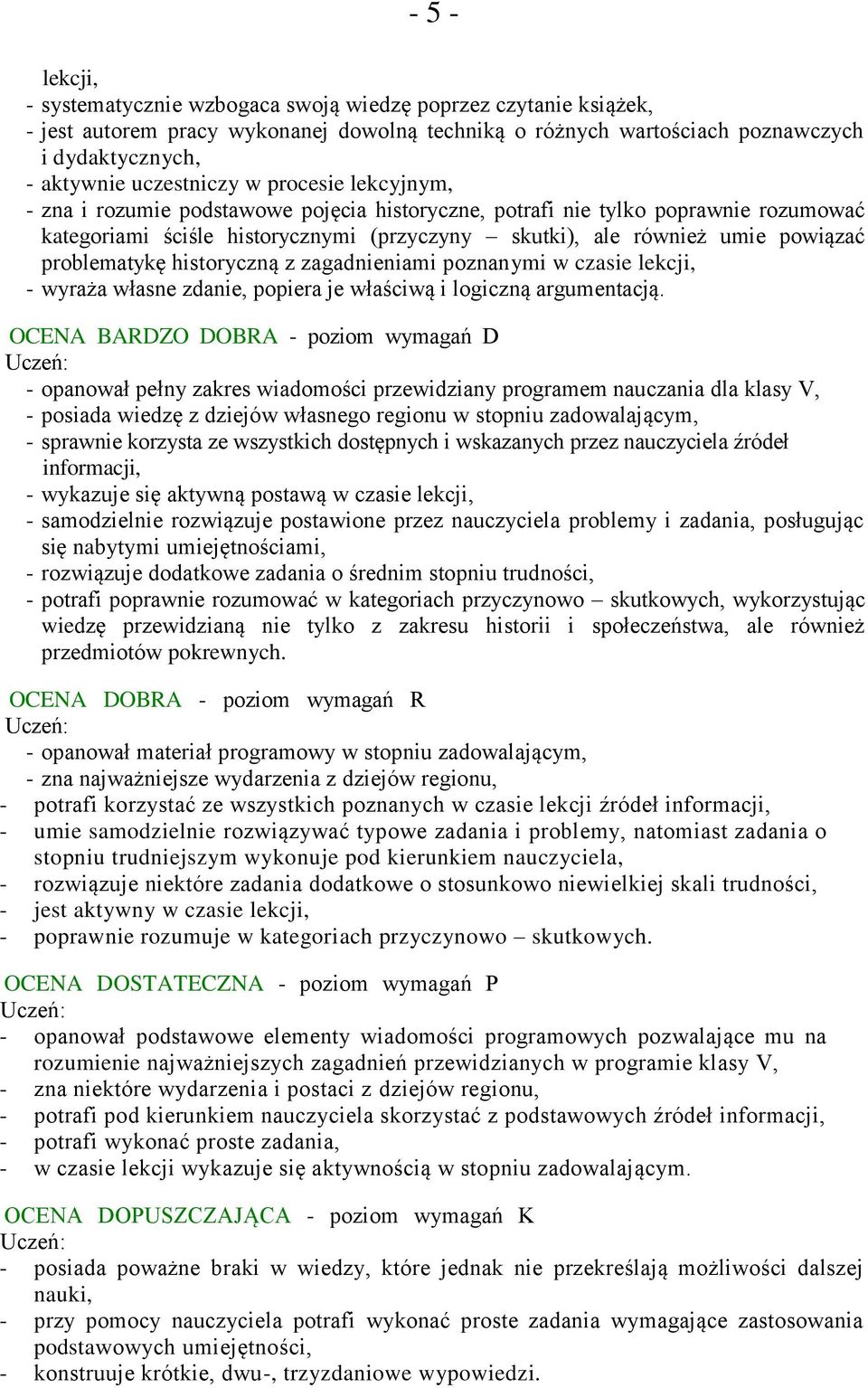 - 5 -

lekcji,
- systematycznie wzbogaca swoją wiedzę poprzez czytanie książek,
- jest autorem pracy wykonanej dowolną techniką o różnych wartościach poznawczych i dydaktycznych,
- aktywnie uczestniczy w procesie lekcyjnym,
- zna i rozumie podstawowe pojęcia historyczne, potrafi nie tylko poprawnie rozumować kategoriami ściśle historycznymi (przyczyny – skutki), ale również umie powiązać problematykę historyczną z zagadnieniami poznanymi w czasie lekcji,
- wyraża własne zdanie, popiera je właściwą i logiczną argumentacją.

OCENA BARDZO DOBRA - poziom wymagań D
Uczeń:
- opanował pełny zakres wiadomości przewidziany programem nauczania dla klasy V,
- posiada wiedzę z dziejów własnego regionu w stopniu zadowalającym,
- sprawnie korzysta ze wszystkich dostępnych i wskazanych przez nauczyciela źródeł informacji,
- wykazuje się aktywną postawą w czasie lekcji,
- samodzielnie rozwiązuje postawione przez nauczyciela problemy i zadania, posługując się nabytymi umiejętnościami,
- rozwiązuje dodatkowe zadania o średnim stopniu trudności,
- potrafi poprawnie rozumować w kategoriach przyczynowo – skutkowych, wykorzystując wiedzę przewidzianą nie tylko z zakresu historii i społeczeństwa, ale również przedmiotów pokrewnych.

OCENA DOBRA - poziom wymagań R
Uczeń:
- opanował materiał programowy w stopniu zadowalającym,
- zna najważniejsze wydarzenia z dziejów regionu,
- potrafi korzystać ze wszystkich poznanych w czasie lekcji źródeł informacji,
- umie samodzielnie rozwiązywać typowe zadania i problemy, natomiast zadania o stopniu trudniejszym wykonuje pod kierunkiem nauczyciela,
- rozwiązuje niektóre zadania dodatkowe o stosunkowo niewielkiej skali trudności,
- jest aktywny w czasie lekcji,
- poprawnie rozumuje w kategoriach przyczynowo – skutkowych.

OCENA DOSTATECZNA - poziom wymagań P
Uczeń:
- opanował podstawowe elementy wiadomości programowych pozwalające mu na rozumienie najważniejszych zagadnień przewidzianych w programie klasy V,
- zna niektóre wydarzenia i postaci z dziejów regionu,
- potrafi pod kierunkiem nauczyciela skorzystać z podstawowych źródeł informacji,
- potrafi wykonać proste zadania,
- w czasie lekcji wykazuje się aktywnością w stopniu zadowalającym.

OCENA DOPUSZCZAJĄCA - poziom wymagań K
Uczeń:
- posiada poważne braki w wiedzy, które jednak nie przekreślają możliwości dalszej nauki,
- przy pomocy nauczyciela potrafi wykonać proste zadania wymagające zastosowania podstawowych umiejętności,
- konstruuje krótkie, dwu-, trzyzdaniowe wypowiedzi.